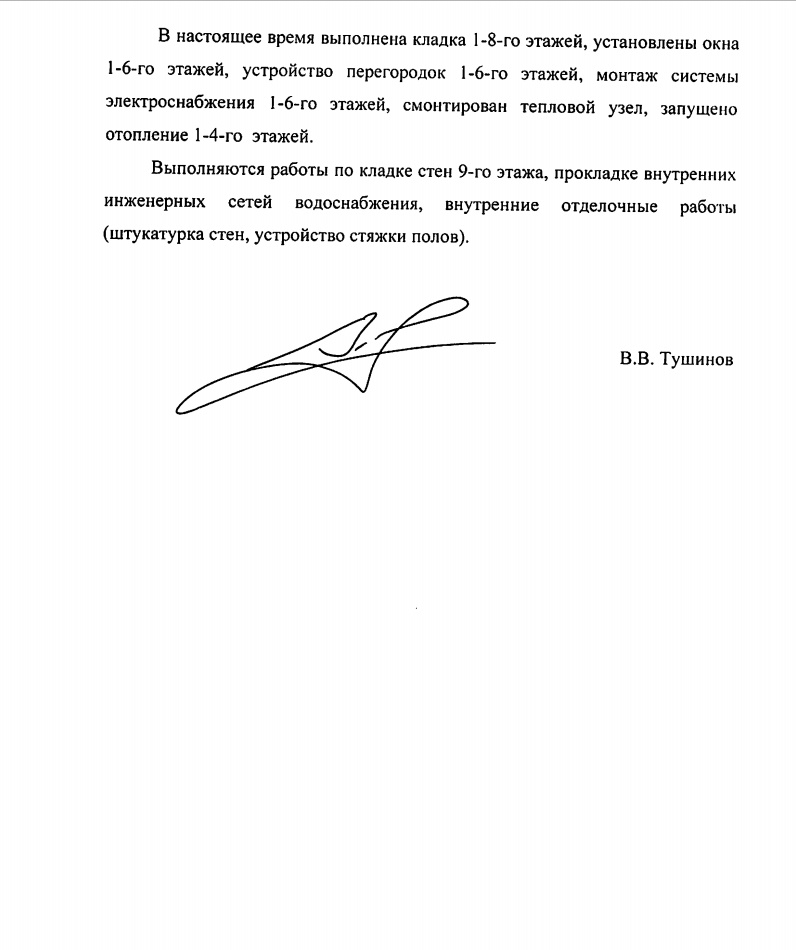 В настоящее время выполнена кладка 1-8-го этажей, установлены окна 1-6-го этажей, устройство перегородок 1-6-го этажей, монтаж системы электроснабжения 1-6-го этажей, смонтирован тепловой узел, запущено отопление 1-4-го этажей.

Выполняются работы по кладке стен 9-го этажа, прокладке внутренних инженерных сетей водоснабжения, внутренние отделочные работы (штукатурка стен, устройство стяжки полов).

В.В. Тушинов